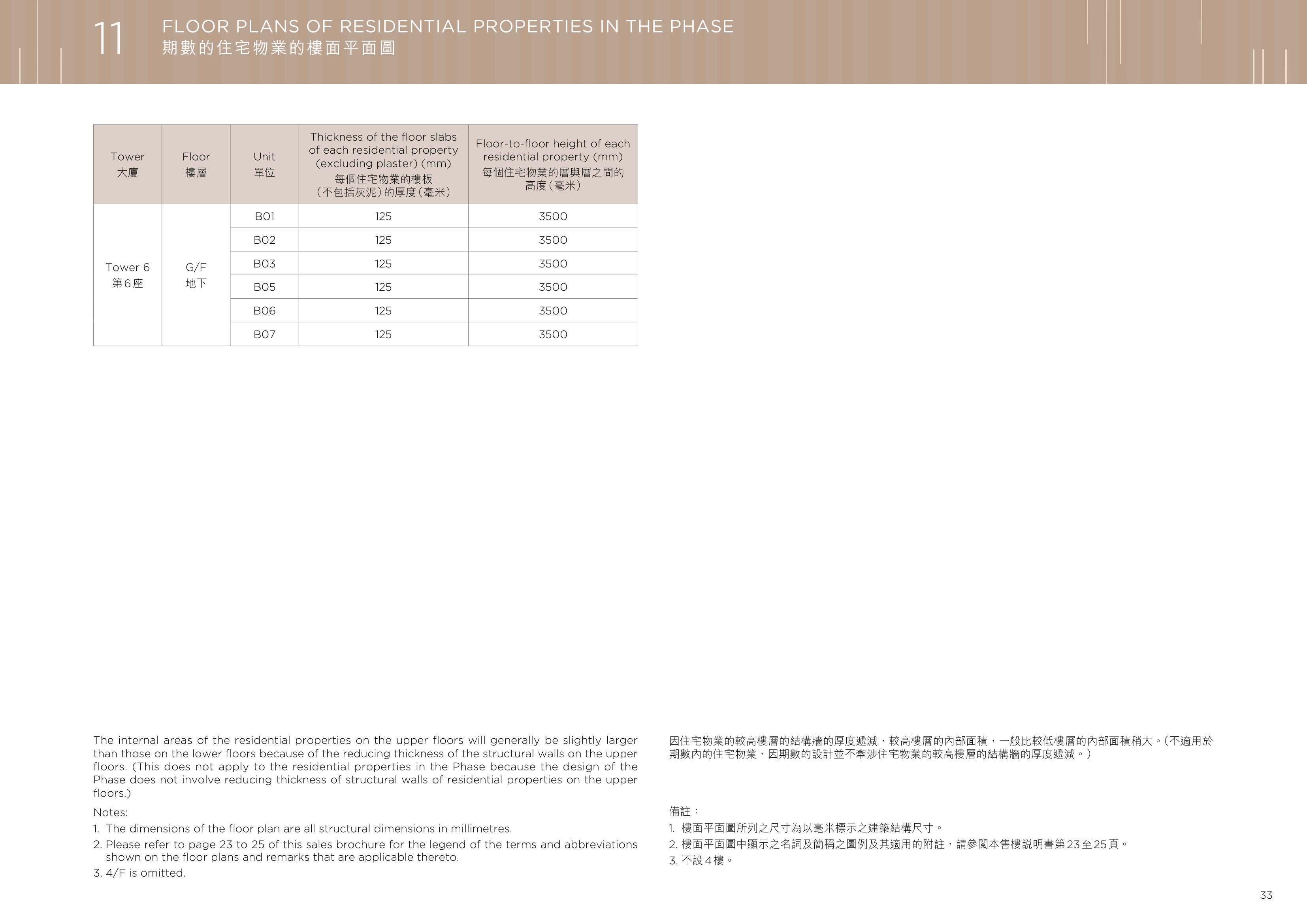 11 FLOOR PLANS OF RESIDENTIAL PROPERTIES IN THE PHASE
期數的住宅物業的樓面平面圖

| Tower 大廈 | Floor 樓層 | Unit 單位 | Thickness of the floor slabs of each residential property (excluding plaster) (mm) 每個住宅物業的樓板（不包括灰泥）的厚度（毫米） | Floor-to-floor height of each residential property (mm) 每個住宅物業的層與層之間的高度（毫米） |
|---|---|---|---|---|
| Tower 6 第6座 | G/F 地下 | B01 | 125 | 3500 |
| | | B02 | 125 | 3500 |
| | | B03 | 125 | 3500 |
| | | B05 | 125 | 3500 |
| | | B06 | 125 | 3500 |
| | | B07 | 125 | 3500 |

The internal areas of the residential properties on the upper floors will generally be slightly larger than those on the lower floors because of the reducing thickness of the structural walls on the upper floors. (This does not apply to the residential properties in the Phase because the design of the Phase does not involve reducing thickness of structural walls of residential properties on the upper floors.)

Notes:
1. The dimensions of the floor plan are all structural dimensions in millimetres.
2. Please refer to page 23 to 25 of this sales brochure for the legend of the terms and abbreviations shown on the floor plans and remarks that are applicable thereto.
3. 4/F is omitted.

因住宅物業的較高樓層的結構牆的厚度遞減，較高樓層的內部面積，一般比較低樓層的內部面積稍大。(不適用於期數內的住宅物業，因期數的設計並不牽涉住宅物業的較高樓層的結構牆的厚度遞減。)

備註：
1. 樓面平面圖所列之尺寸為以毫米標示之建築結構尺寸。
2. 樓面平面圖中顯示之名詞及簡稱之圖例及其適用的附註，請參閱本售樓說明書第23至25頁。
3. 不設4樓。

33